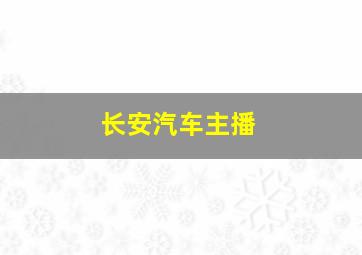 长安汽车主播